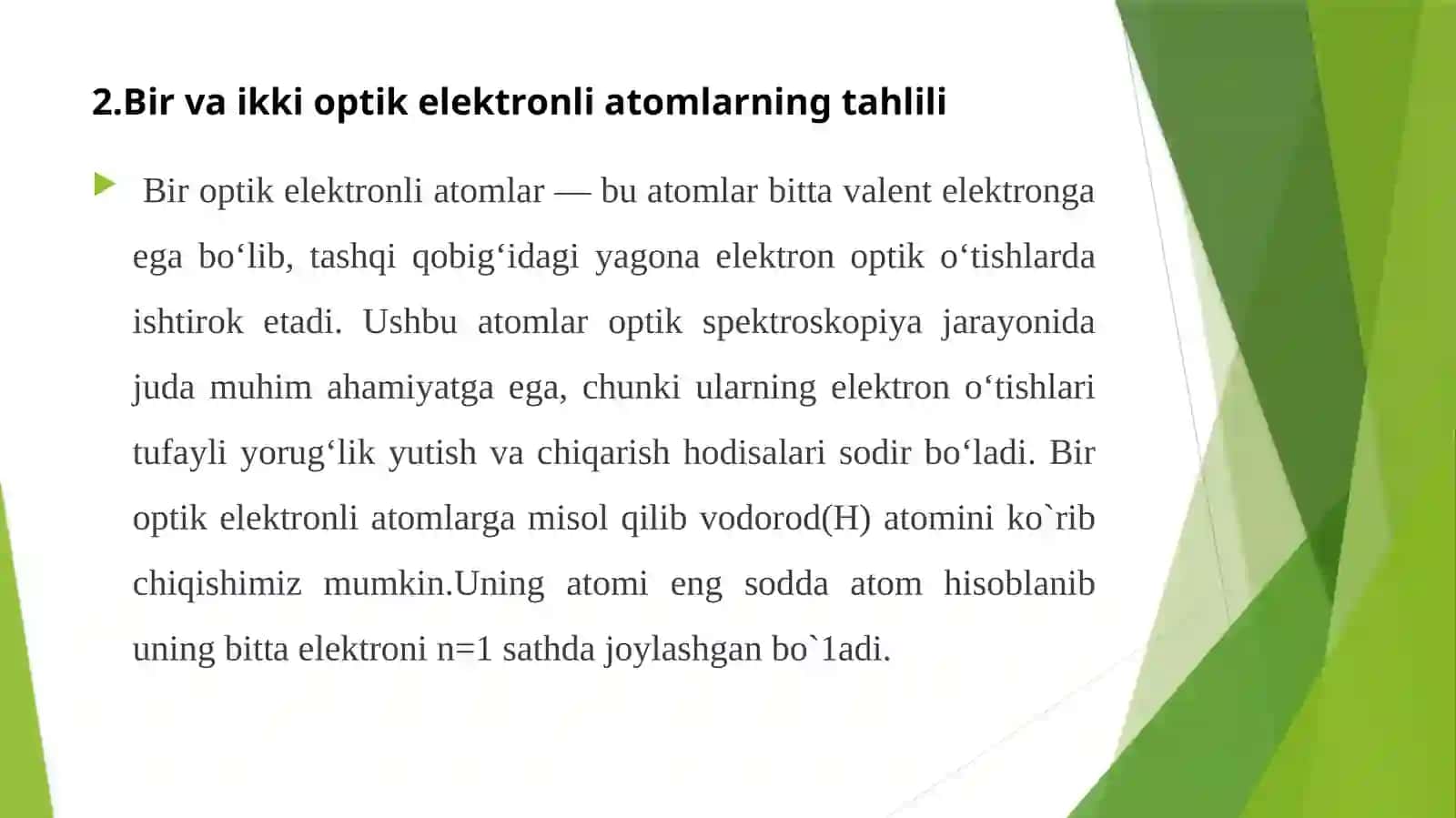 2.Bir va ikki optik elektronli atomlarning tahlili

Bir optik elektronli atomlar — bu atomlar bitta valent elektronga ega bo‘lib, tashqi qobig‘idagi yagona elektron optik o‘tishlarda ishtirok etadi. Ushbu atomlar optik spektroskopiya jarayonida juda muhim ahamiyatga ega, chunki ularning elektron o‘tishlari tufayli yorug‘lik yutish va chiqarish hodisalari sodir bo‘ladi. Bir optik elektronli atomlarga misol qilib vodorod(H) atomini ko`rib chiqishimiz mumkin.Uning atomi eng sodda atom hisoblanib uning bitta elektroni n=1 sathda joylashgan bo`1adi.